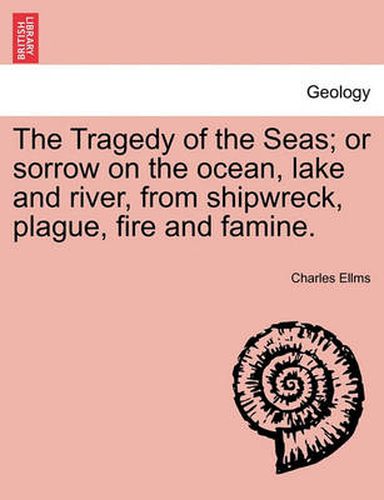 BRITISH LIBRARY

Geology

The Tragedy of the Seas; or sorrow on the ocean, lake and river, from shipwreck, plague, fire and famine.

Charles Ellms